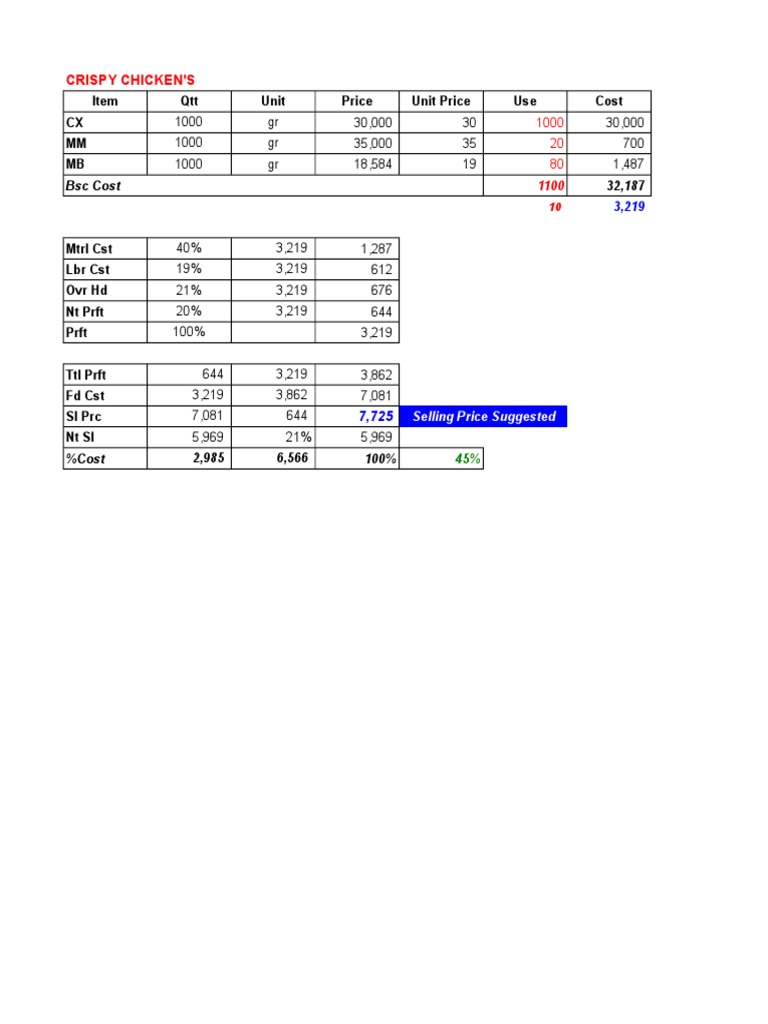 CRISPY CHICKEN'S

| Item | Qtt | Unit | Price | Unit Price | Use | Cost |
|---|---|---|---|---|---|---|
| CX | 1000 | gr | 30,000 | 30 | 1000 | 30,000 |
| MM | 1000 | gr | 35,000 | 35 | 20 | 700 |
| MB | 1000 | gr | 18,584 | 19 | 80 | 1,487 |
| Bsc Cost | | | | | 1100 | 32,187 |
| | | | | | 10 | 3,219 |

| Mtrl Cst | 40% | 3,219 | 1,287 |
|---|---|---|---|
| Lbr Cst | 19% | 3,219 | 612 |
| Ovr Hd | 21% | 3,219 | 676 |
| Nt Prft | 20% | 3,219 | 644 |
| Prft | 100% | | 3,219 |

| Ttl Prft | 644 | 3,219 | 3,862 | |
|---|---|---|---|---|
| Fd Cst | 3,219 | 3,862 | 7,081 | |
| Sl Prc | 7,081 | 644 | 7,725 | Selling Price Suggested |
| Nt Sl | 5,969 | 21% | 5,969 | |
| %Cost | 2,985 | 6,566 | 100% | 45% |